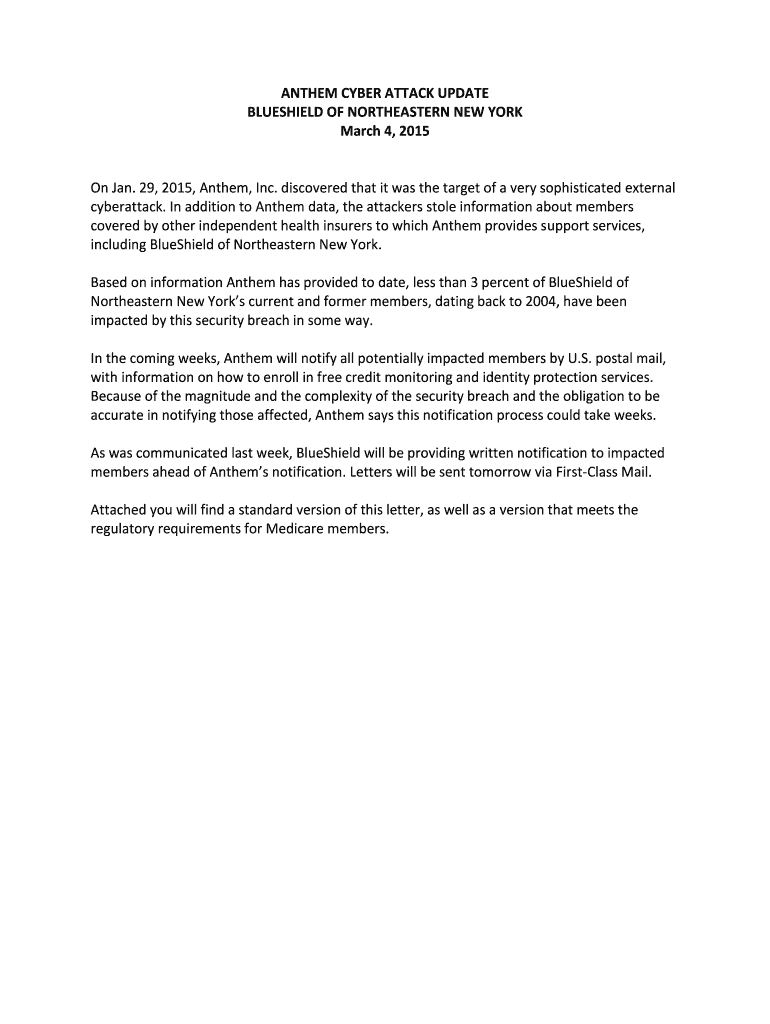 ANTHEM CYBER ATTACK UPDATE
BLUESHIELD OF NORTHEASTERN NEW YORK
March 4, 2015

On Jan. 29, 2015, Anthem, Inc. discovered that it was the target of a very sophisticated external cyberattack. In addition to Anthem data, the attackers stole information about members covered by other independent health insurers to which Anthem provides support services, including BlueShield of Northeastern New York.

Based on information Anthem has provided to date, less than 3 percent of BlueShield of Northeastern New York's current and former members, dating back to 2004, have been impacted by this security breach in some way.

In the coming weeks, Anthem will notify all potentially impacted members by U.S. postal mail, with information on how to enroll in free credit monitoring and identity protection services. Because of the magnitude and the complexity of the security breach and the obligation to be accurate in notifying those affected, Anthem says this notification process could take weeks.

As was communicated last week, BlueShield will be providing written notification to impacted members ahead of Anthem's notification. Letters will be sent tomorrow via First-Class Mail.

Attached you will find a standard version of this letter, as well as a version that meets the regulatory requirements for Medicare members.